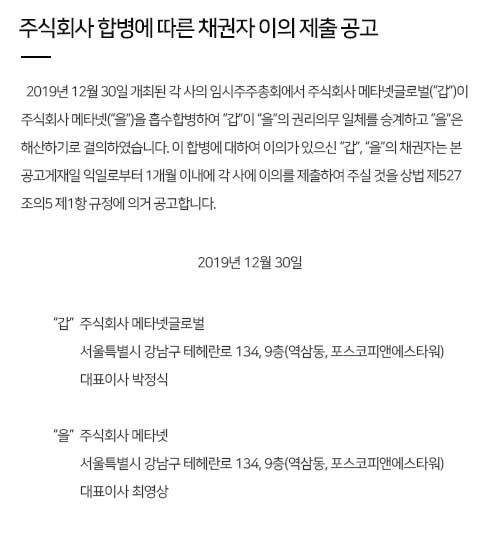 주식회사 합병에 따른 채권자 이의 제출 공고

2019년 12월 30일 개최된 각 사의 임시주주총회에서 주식회사 메타넷글로벌("갑")이 주식회사 메타넷("을")을 흡수합병하여 "갑"이 "을"의 권리의무 일체를 승계하고 "을"은 해산하기로 결의하였습니다. 이 합병에 대하여 이의가 있으신 "갑", "을"의 채권자는 본 공고게재일 익일로부터 1개월 이내에 각 사에 이의를 제출하여 주실 것을 상법 제527조의5 제1항 규정에 의거 공고합니다.

2019년 12월 30일

"갑" 주식회사 메타넷글로벌
서울특별시 강남구 테헤란로 134, 9층(역삼동, 포스코피앤에스타워)
대표이사 박정식

"을" 주식회사 메타넷
서울특별시 강남구 테헤란로 134, 9층(역삼동, 포스코피앤에스타워)
대표이사 최영상